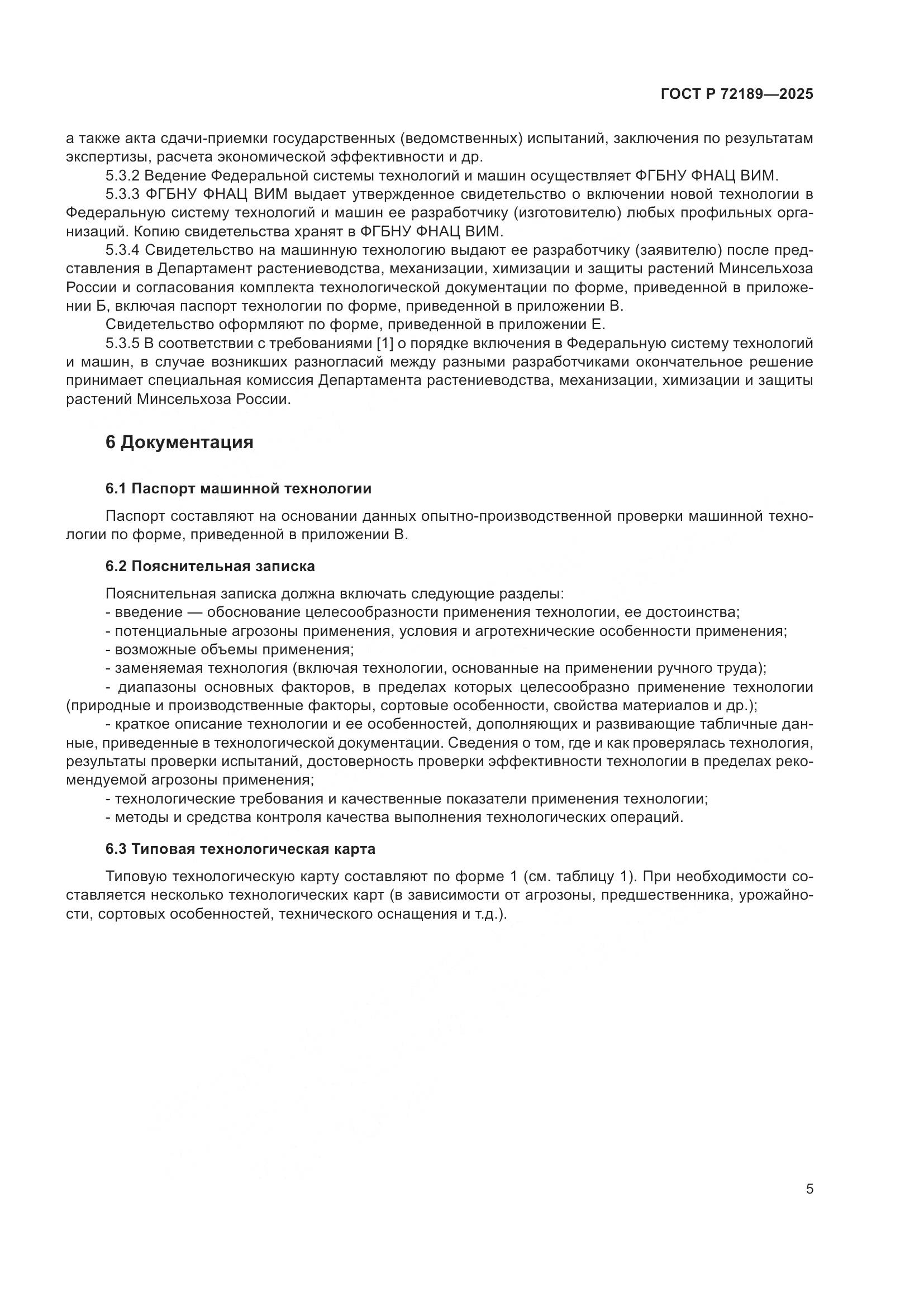 ГОСТ Р 72189—2025

а также акта сдачи-приемки государственных (ведомственных) испытаний, заключения по результатам экспертизы, расчета экономической эффективности и др.

5.3.2 Ведение Федеральной системы технологий и машин осуществляет ФГБНУ ФНАЦ ВИМ.

5.3.3 ФГБНУ ФНАЦ ВИМ выдает утвержденное свидетельство о включении новой технологии в Федеральную систему технологий и машин ее разработчику (изготовителю) любых профильных организаций. Копию свидетельства хранят в ФГБНУ ФНАЦ ВИМ.

5.3.4 Свидетельство на машинную технологию выдают ее разработчику (заявителю) после представления в Департамент растениеводства, механизации, химизации и защиты растений Минсельхоза России и согласования комплекта технологической документации по форме, приведенной в приложении Б, включая паспорт технологии по форме, приведенной в приложении В.

Свидетельство оформляют по форме, приведенной в приложении Е.

5.3.5 В соответствии с требованиями [1] о порядке включения в Федеральную систему технологий и машин, в случае возникших разногласий между разными разработчиками окончательное решение принимает специальная комиссия Департамента растениеводства, механизации, химизации и защиты растений Минсельхоза России.

6 Документация

6.1 Паспорт машинной технологии

Паспорт составляют на основании данных опытно-производственной проверки машинной технологии по форме, приведенной в приложении В.

6.2 Пояснительная записка

Пояснительная записка должна включать следующие разделы:
- введение — обоснование целесообразности применения технологии, ее достоинства;
- потенциальные агрозоны применения, условия и агротехнические особенности применения;
- возможные объемы применения;
- заменяемая технология (включая технологии, основанные на применении ручного труда);
- диапазоны основных факторов, в пределах которых целесообразно применение технологии (природные и производственные факторы, сортовые особенности, свойства материалов и др.);
- краткое описание технологии и ее особенностей, дополняющих и развивающие табличные данные, приведенные в технологической документации. Сведения о том, где и как проверялась технология, результаты проверки испытаний, достоверность проверки эффективности технологии в пределах рекомендуемой агрозоны применения;
- технологические требования и качественные показатели применения технологии;
- методы и средства контроля качества выполнения технологических операций.

6.3 Типовая технологическая карта

Типовую технологическую карту составляют по форме 1 (см. таблицу 1). При необходимости составляется несколько технологических карт (в зависимости от агрозоны, предшественника, урожайности, сортовых особенностей, технического оснащения и т.д.).

5